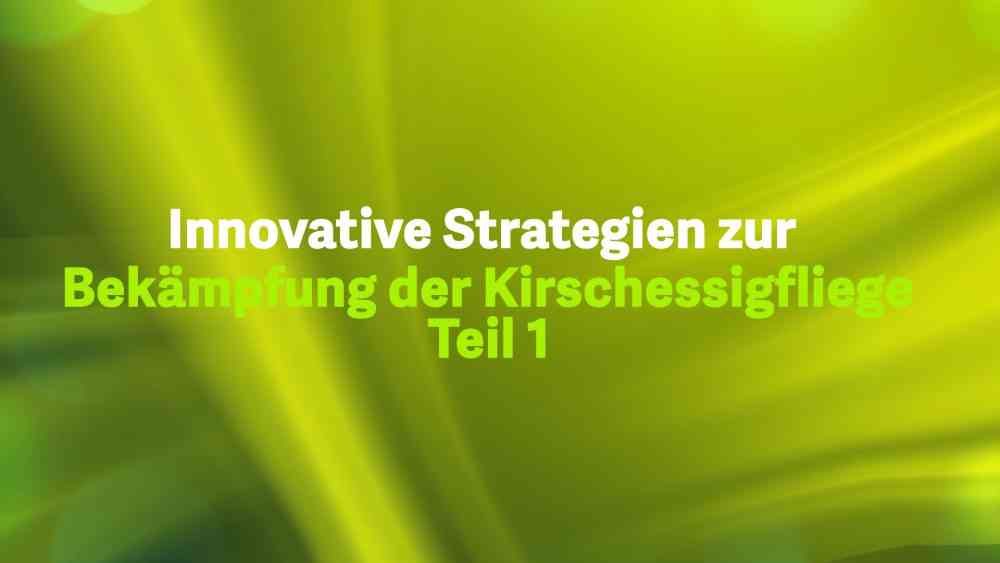 Innovative Strategien zur
Bekämpfung der Kirschessigfliege
Teil 1